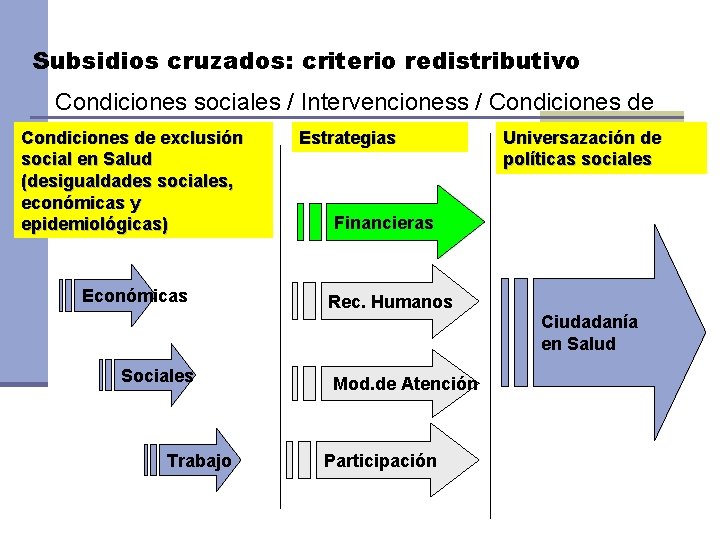 Subsidios cruzados: criterio redistributivo

Condiciones sociales / Intervencioness / Condiciones de

Condiciones de exclusión social en Salud (desigualdades sociales, económicas y epidemiológicas)

Económicas

Sociales

Trabajo

Estrategias

Financieras

Rec. Humanos

Mod.de Atención

Participación

Universazación de políticas sociales

Ciudadanía en Salud